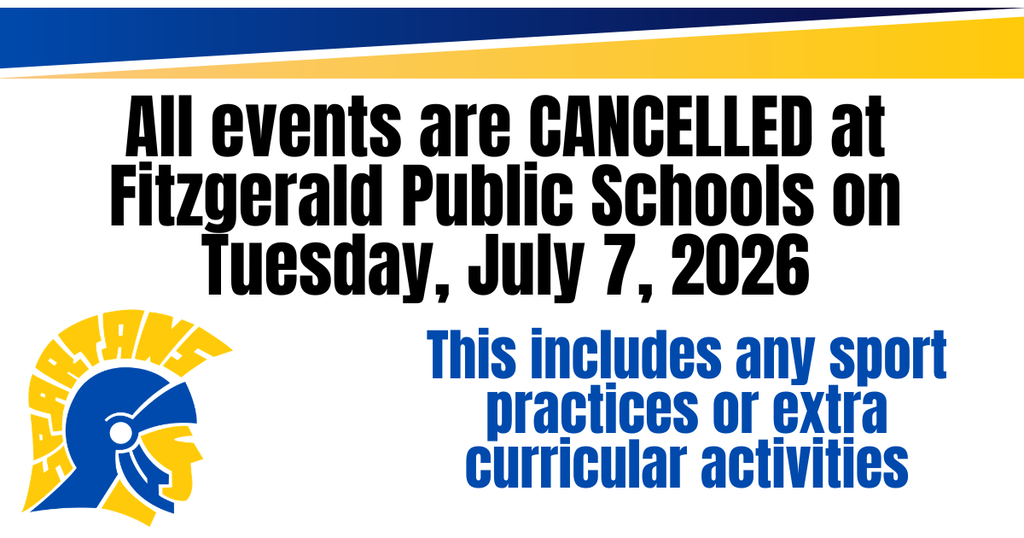 All events are CANCELLED at Fitzgerald Public Schools on Tuesday, July 7, 2026

SPARTANS

This includes any sport practices or extra curricular activities